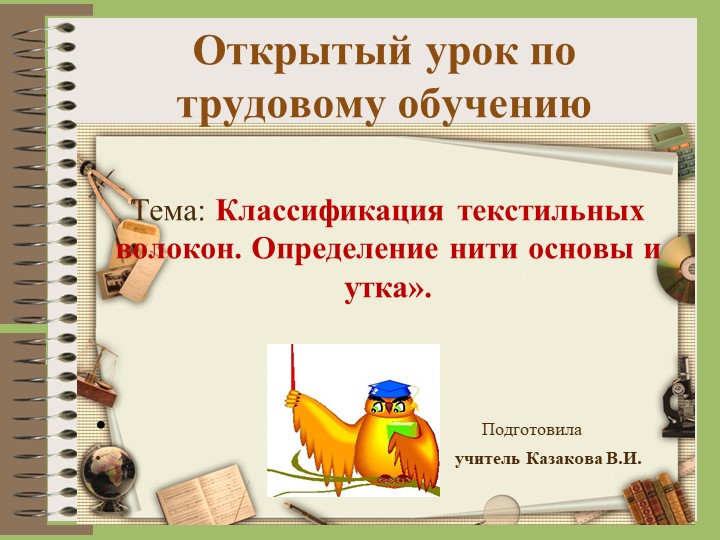 Открытый урок по трудовому обучению

Тема: Классификация текстильных волокон. Определение нити основы и утка».

Подготовила

учитель Казакова В.И.